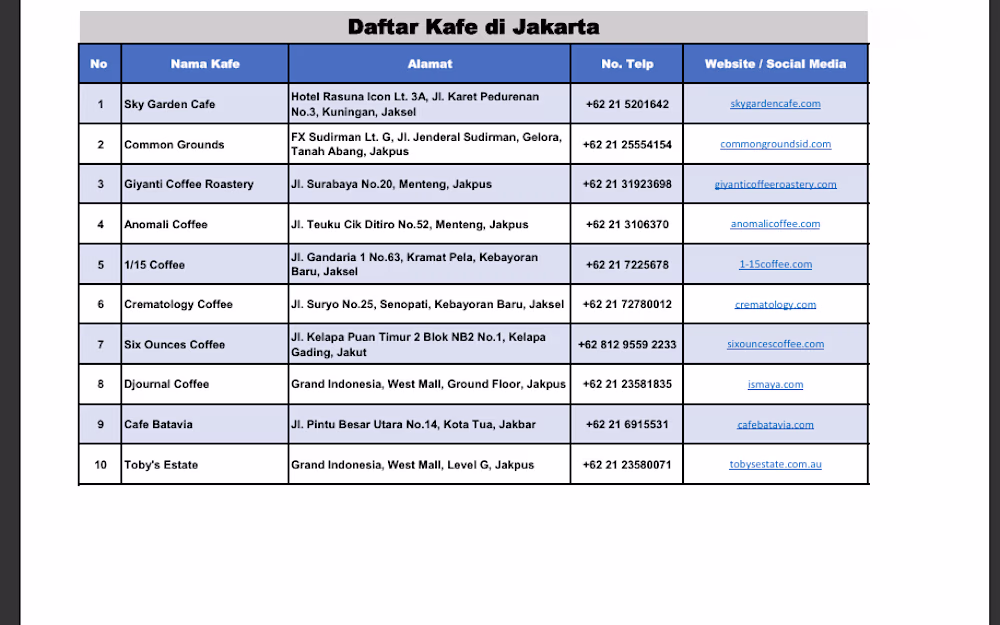 Daftar Kafe di Jakarta

| No | Nama Kafe | Alamat | No. Telp | Website / Social Media |
|---|---|---|---|---|
| 1 | Sky Garden Cafe | Hotel Rasuna Icon Lt. 3A, Jl. Karet Pedurenan No.3, Kuningan, Jaksel | +62 21 5201642 | skygardencafe.com |
| 2 | Common Grounds | FX Sudirman Lt. G, Jl. Jenderal Sudirman, Gelora, Tanah Abang, Jakpus | +62 21 25554154 | commongroundsid.com |
| 3 | Giyanti Coffee Roastery | Jl. Surabaya No.20, Menteng, Jakpus | +62 21 31923698 | giyanticoffeeroastery.com |
| 4 | Anomali Coffee | Jl. Teuku Cik Ditiro No.52, Menteng, Jakpus | +62 21 3106370 | anomalicoffee.com |
| 5 | 1/15 Coffee | Jl. Gandaria 1 No.63, Kramat Pela, Kebayoran Baru, Jaksel | +62 21 7225678 | 1-15coffee.com |
| 6 | Crematology Coffee | Jl. Suryo No.25, Senopati, Kebayoran Baru, Jaksel | +62 21 72780012 | crematology.com |
| 7 | Six Ounces Coffee | Jl. Kelapa Puan Timur 2 Blok NB2 No.1, Kelapa Gading, Jakut | +62 812 9559 2233 | sixouncescoffee.com |
| 8 | Djournal Coffee | Grand Indonesia, West Mall, Ground Floor, Jakpus | +62 21 23581835 | ismaya.com |
| 9 | Cafe Batavia | Jl. Pintu Besar Utara No.14, Kota Tua, Jakbar | +62 21 6915531 | cafebatavia.com |
| 10 | Toby's Estate | Grand Indonesia, West Mall, Level G, Jakpus | +62 21 23580071 | tobysestate.com.au |